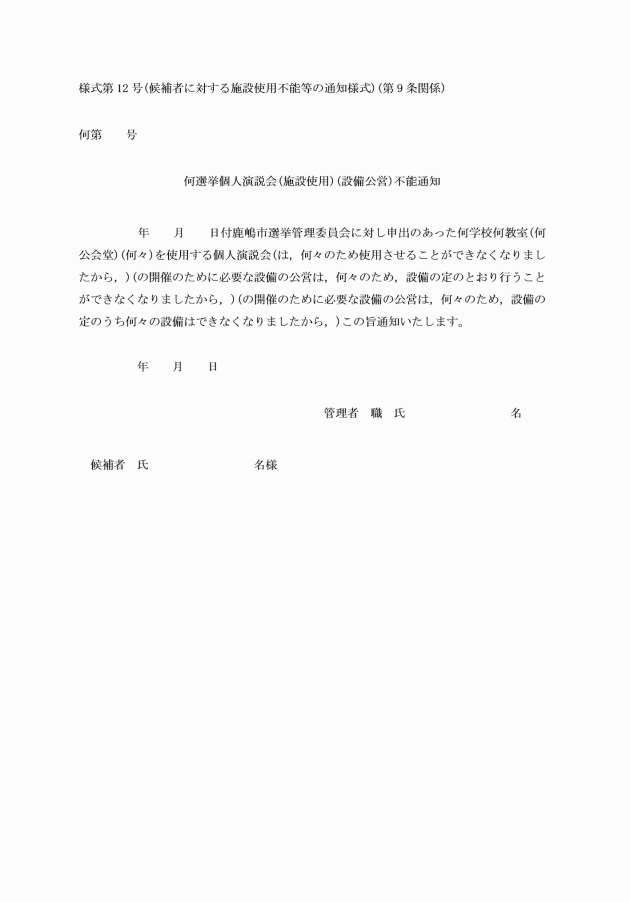 様式第12号(候補者に対する施設使用不能等の通知様式)(第9条関係)

何第　　号

何選挙個人演説会(施設使用)(設備公営)不能通知

年　　月　　日付鹿嶋市選挙管理委員会に対し申出のあった何学校何教室(何公会堂)(何々)を使用する個人演説会(は，何々のため使用させることができなくなりましたから，)(の開催のために必要な設備の公営は，何々のため，設備の定のとおり行うことができなくなりましたから，)(の開催のために必要な設備の公営は，何々のため，設備の定のうち何々の設備はできなくなりましたから，)この旨通知いたします。

年　　月　　日

管理者　職　氏　　　　　　　名

候補者　氏　　　　　　　名様